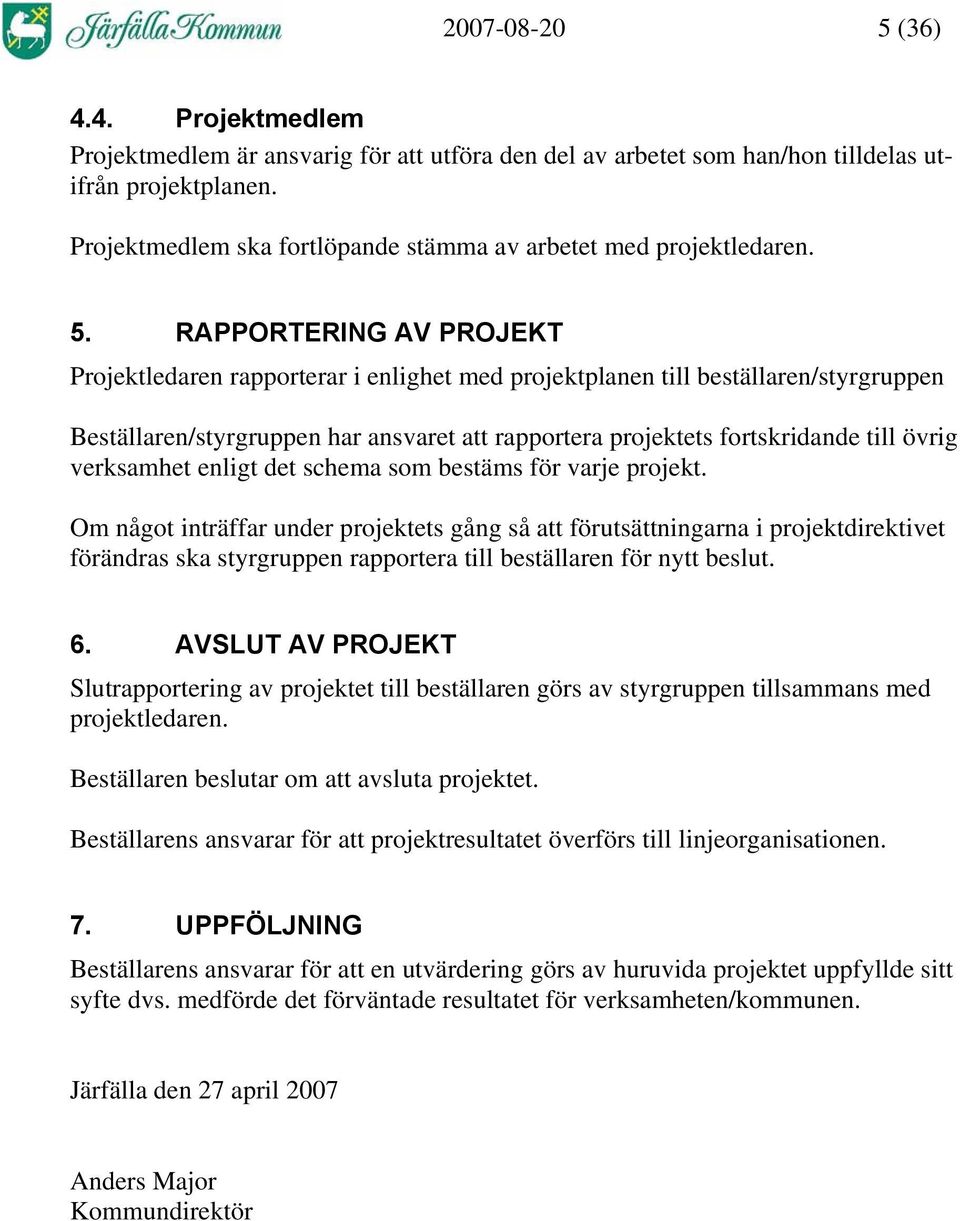 Järfälla Kommun 2007-08-20 5 (36)

4.4. Projektmedlem
Projektmedlem är ansvarig för att utföra den del av arbetet som han/hon tilldelas utifrån projektplanen.

Projektmedlem ska fortlöpande stämma av arbetet med projektledaren.

5. RAPPORTERING AV PROJEKT
Projektledaren rapporterar i enlighet med projektplanen till beställaren/styrgruppen

Beställaren/styrgruppen har ansvaret att rapportera projektets fortskridande till övrig verksamhet enligt det schema som bestäms för varje projekt.

Om något inträffar under projektets gång så att förutsättningarna i projektdirektivet förändras ska styrgruppen rapportera till beställaren för nytt beslut.

6. AVSLUT AV PROJEKT
Slutrapportering av projektet till beställaren görs av styrgruppen tillsammans med projektledaren.

Beställaren beslutar om att avsluta projektet.

Beställarens ansvarar för att projektresultatet överförs till linjeorganisationen.

7. UPPFÖLJNING
Beställarens ansvarar för att en utvärdering görs av huruvida projektet uppfyllde sitt syfte dvs. medförde det förväntade resultatet för verksamheten/kommunen.

Järfälla den 27 april 2007

Anders Major
Kommundirektör